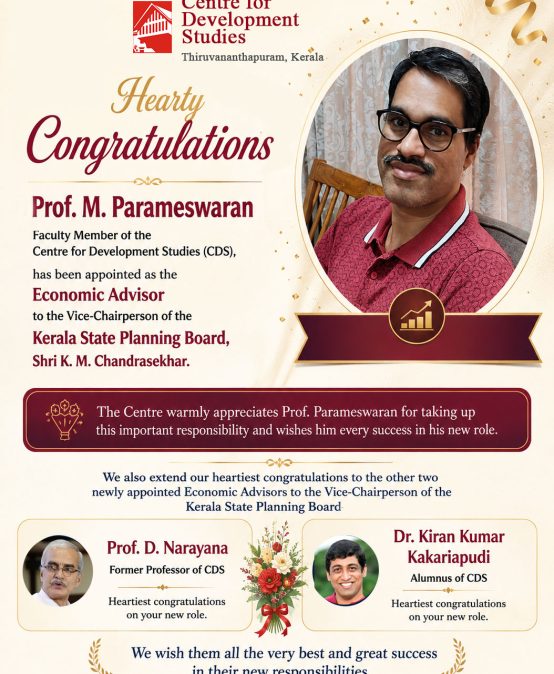 Centre for Development Studies
Thiruvananthapuram, Kerala

Hearty Congratulations

Prof. M. Parameswaran
Faculty Member of the Centre for Development Studies (CDS), has been appointed as the Economic Advisor to the Vice-Chairperson of the Kerala State Planning Board, Shri K. M. Chandrasekhar.

The Centre warmly appreciates Prof. Parameswaran for taking up this important responsibility and wishes him every success in his new role.

We also extend our heartiest congratulations to the other two newly appointed Economic Advisors to the Vice-Chairperson of the Kerala State Planning Board

Prof. D. Narayana
Former Professor of CDS
Heartiest congratulations on your new role.

Dr. Kiran Kumar Kakariapudi
Alumnus of CDS
Heartiest congratulations on your new role.

We wish them all the very best and great success in their new responsibilities